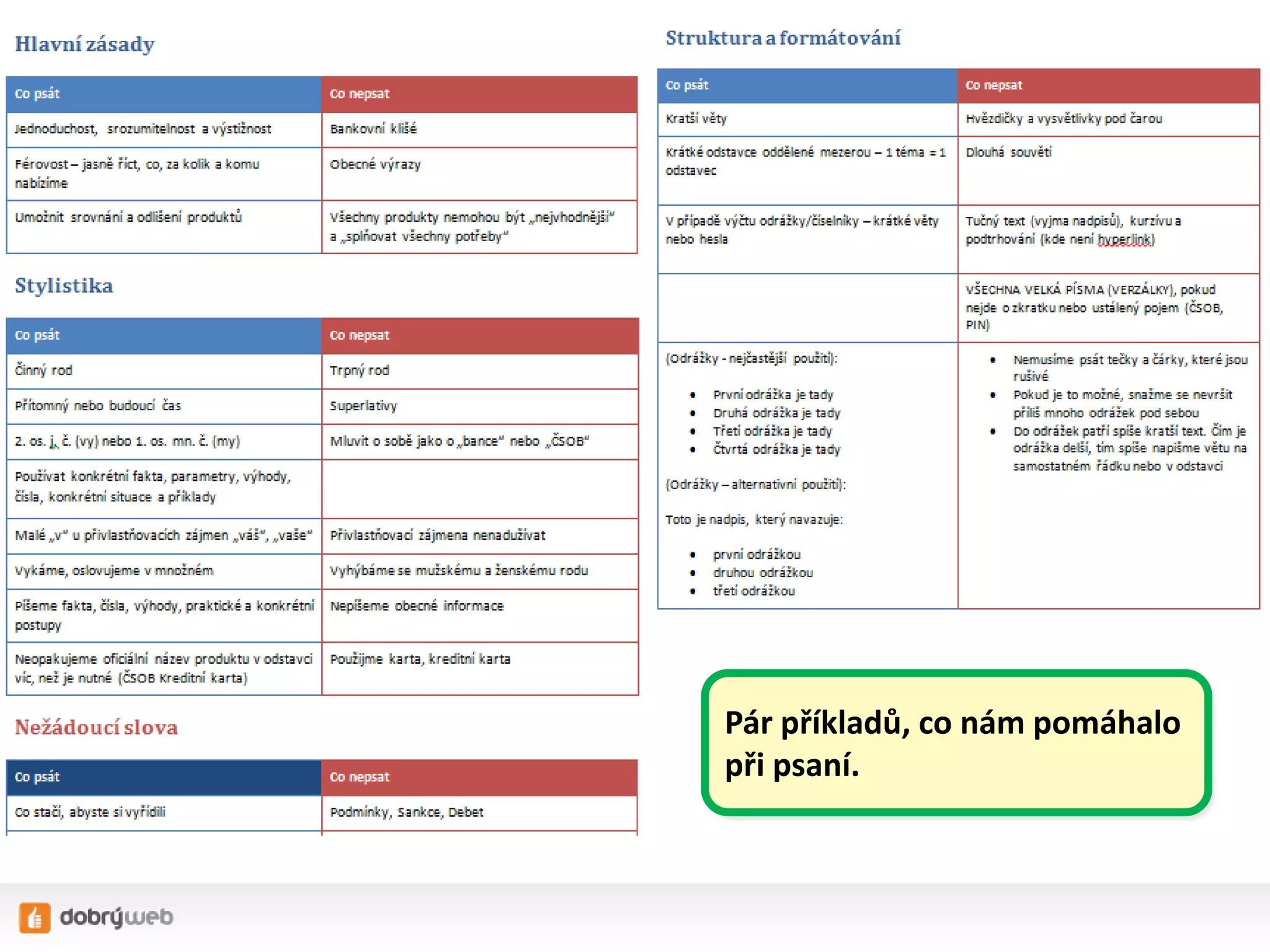 Hlavní zásady

| Co psát | Co nepsat |
|---|---|
| Jednoduchost, srozumitelnost a výstižnost | Bankovní klišé |
| Férovost – jasně říct, co, za kolik a komu nabízíme | Obecné výrazy |
| Umožnit srovnání a odlišení produktů | Všechny produkty nemohou být „nejvhodnější" a „splňovat všechny potřeby" |

Stylistika

| Co psát | Co nepsat |
|---|---|
| Činný rod | Trpný rod |
| Přítomný nebo budoucí čas | Superlativy |
| 2. os. j. č. (vy) nebo 1. os. mn. č. (my) | Mluvit o sobě jako o „bance" nebo „ČSOB" |
| Používat konkrétní fakta, parametry, výhody, čísla, konkrétní situace a příklady | |
| Malé „v" u přivlastňovacích zájmen „váš", „vaše" | Přivlastňovací zájmena nenadužívat |
| Vykáme, oslovujeme v množném | Vyhýbáme se mužskému a ženskému rodu |
| Píšeme fakta, čísla, výhody, praktické a konkrétní postupy | Nepíšeme obecné informace |
| Neopakujeme oficiální název produktu v odstavci víc, než je nutné (ČSOB Kreditní karta) | Použijme karta, kreditní karta |

Nežádoucí slova

| Co psát | Co nepsat |
|---|---|
| Co stačí, abyste si vyřídili | Podmínky, Sankce, Debet |

Struktura a formátování

| Co psát | Co nepsat |
|---|---|
| Kratší věty | Hvězdičky a vysvětlivky pod čarou |
| Krátké odstavce oddělené mezerou – 1 téma = 1 odstavec | Dlouhá souvětí |
| V případě výčtu odrážky/číselníky – krátké věty nebo hesla | Tučný text (vyjma nadpisů), kurzívu a podtrhování (kde není hyperlink) |
| | VŠECHNA VELKÁ PÍSMA (VERZÁLKY), pokud nejde o zkratku nebo ustálený pojem (ČSOB, PIN) |
| (Odrážky - nejčastější použití): • První odrážka je tady • Druhá odrážka je tady • Třetí odrážka je tady • Čtvrtá odrážka je tady (Odrážky – alternativní použití): Toto je nadpis, který navazuje: • první odrážkou • druhou odrážkou • třetí odrážkou | • Nemusíme psát tečky a čárky, které jsou rušivé • Pokud je to možné, snažme se nevršit příliš mnoho odrážek pod sebou • Do odrážek patří spíše kratší text. Čím je odrážka delší, tím spíše napišme větu na samostatném řádku nebo v odstavci |

Pár příkladů, co nám pomáhalo při psaní.

dobrýweb